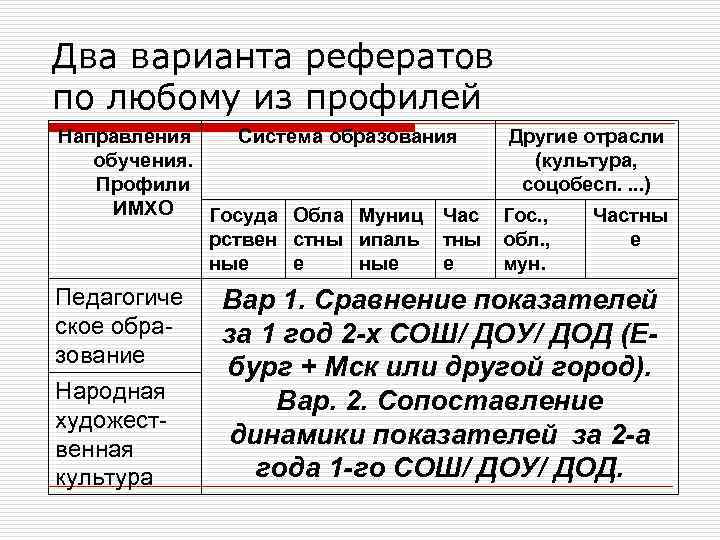 Два варианта рефератов по любому из профилей

| Направления обучения. Профили ИМХО | Система образования | | | | Другие отрасли (культура, соцобесп. ...) | |
|---|---|---|---|---|---|---|
| | Государственные | Областные | Муниципальные | Частные | Гос., обл., мун. | Частные |
| Педагогическое образование | Вар 1. Сравнение показателей за 1 год 2-х СОШ/ ДОУ/ ДОД (Е-бург + Мск или другой город). Вар. 2. Сопоставление динамики показателей за 2-а года 1-го СОШ/ ДОУ/ ДОД. | | | | | |
| Народная художественная культура | | | | | | |